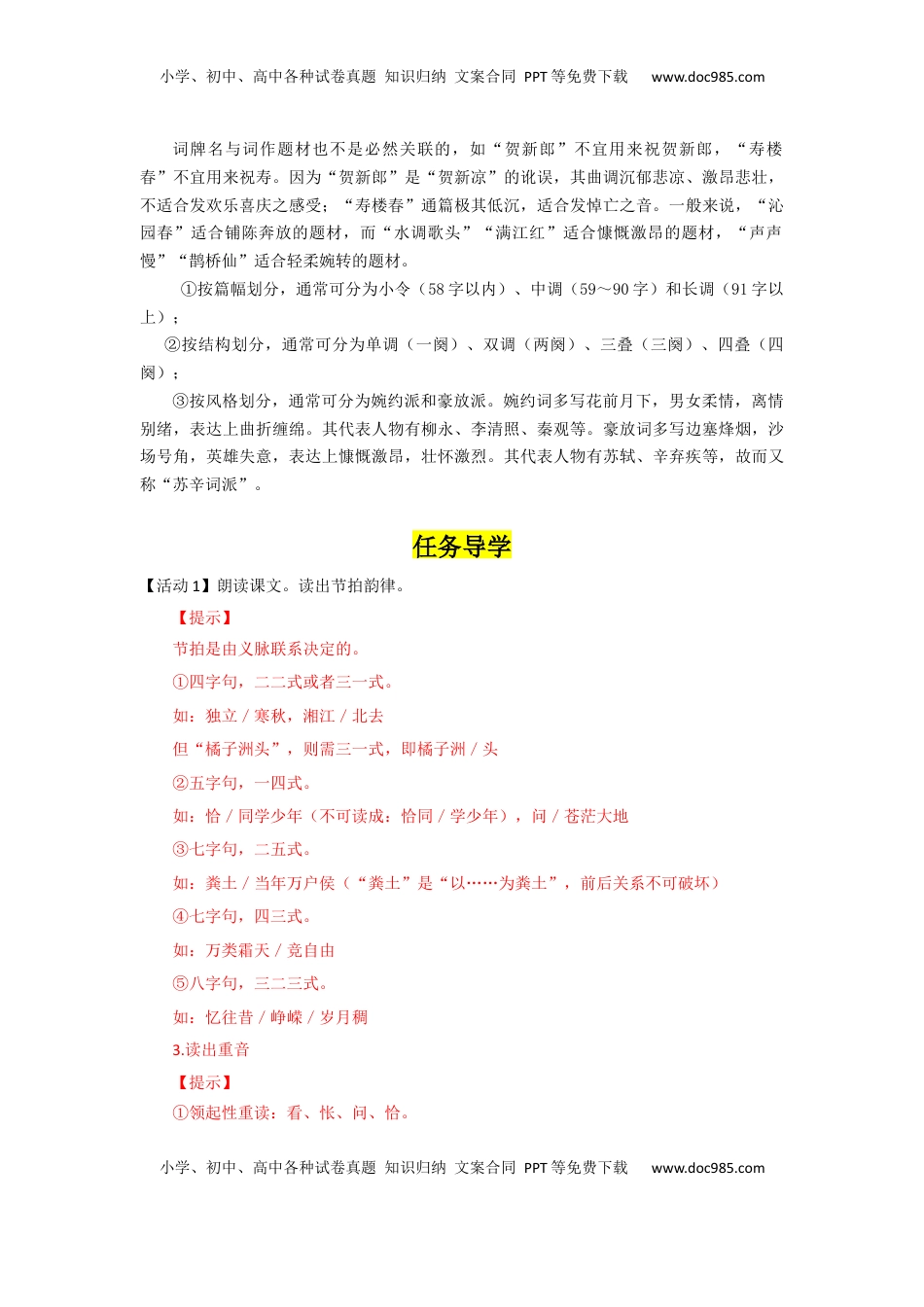 小学、初中、高中各种试卷真题 知识归纳 文案合同 PPT等免费下载 www.doc985.com

词牌名与词作题材也不是必然关联的，如“贺新郎”不宜用来祝贺新郎，“寿楼春”不宜用来祝寿。因为“贺新郎”是“贺新凉”的讹误，其曲调沉郁悲凉、激昂悲壮，不适合发欢乐喜庆之感受；“寿楼春”通篇极其低沉，适合发悼亡之音。一般来说，“沁园春”适合铺陈奔放的题材，而“水调歌头”“满江红”适合慷慨激昂的题材，“声声慢”“鹊桥仙”适合轻柔婉转的题材。

①按篇幅划分，通常可分为小令（58字以内）、中调（59～90字）和长调（91字以上）；

②按结构划分，通常可分为单调（一阕）、双调（两阕）、三叠（三阕）、四叠（四阕）；

③按风格划分，通常可分为婉约派和豪放派。婉约词多写花前月下，男女柔情，离情别绪，表达上曲折缠绵。其代表人物有柳永、李清照、秦观等。豪放词多写边塞烽烟，沙场号角，英雄失意，表达上慷慨激昂，壮怀激烈。其代表人物有苏轼、辛弃疾等，故而又称“苏辛词派”。

任务导学

【活动1】朗读课文。读出节拍韵律。

【提示】

节拍是由义脉联系决定的。

①四字句，二二式或者三一式。

如：独立／寒秋，湘江／北去

但“橘子洲头”，则需三一式，即橘子洲／头

②五字句，一四式。

如：恰／同学少年（不可读成：恰同／学少年），问／苍茫大地

③七字句，二五式。

如：粪土／当年万户侯（“粪土”是“以……为粪土”，前后关系不可破坏）

④七字句，四三式。

如：万类霜天／竞自由

⑤八字句，三二三式。

如：忆往昔／峥嵘／岁月稠

3.读出重音

【提示】

①领起性重读：看、怅、问、恰。

小学、初中、高中各种试卷真题 知识归纳 文案合同 PPT等免费下载 www.doc985.com